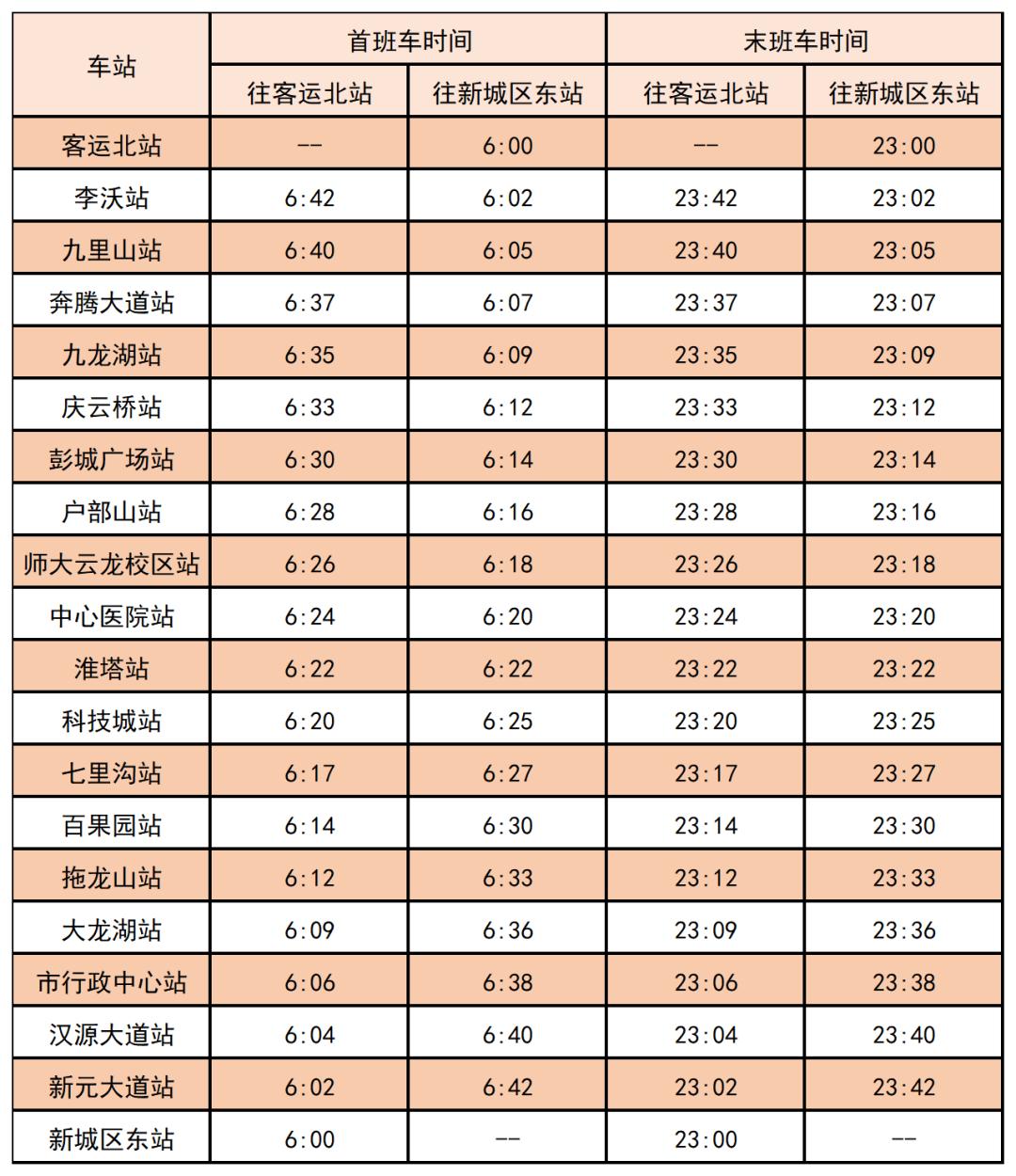 | 车站 | 首班车时间 |  | 末班车时间 |  |
|---|---|---|---|---|
|  | 往客运北站 | 往新城区东站 | 往客运北站 | 往新城区东站 |
| 客运北站 | -- | 6:00 | -- | 23:00 |
| 李沃站 | 6:42 | 6:02 | 23:42 | 23:02 |
| 九里山站 | 6:40 | 6:05 | 23:40 | 23:05 |
| 奔腾大道站 | 6:37 | 6:07 | 23:37 | 23:07 |
| 九龙湖站 | 6:35 | 6:09 | 23:35 | 23:09 |
| 庆云桥站 | 6:33 | 6:12 | 23:33 | 23:12 |
| 彭城广场站 | 6:30 | 6:14 | 23:30 | 23:14 |
| 户部山站 | 6:28 | 6:16 | 23:28 | 23:16 |
| 师大云龙校区站 | 6:26 | 6:18 | 23:26 | 23:18 |
| 中心医院站 | 6:24 | 6:20 | 23:24 | 23:20 |
| 淮塔站 | 6:22 | 6:22 | 23:22 | 23:22 |
| 科技城站 | 6:20 | 6:25 | 23:20 | 23:25 |
| 七里沟站 | 6:17 | 6:27 | 23:17 | 23:27 |
| 百果园站 | 6:14 | 6:30 | 23:14 | 23:30 |
| 拖龙山站 | 6:12 | 6:33 | 23:12 | 23:33 |
| 大龙湖站 | 6:09 | 6:36 | 23:09 | 23:36 |
| 市行政中心站 | 6:06 | 6:38 | 23:06 | 23:38 |
| 汉源大道站 | 6:04 | 6:40 | 23:04 | 23:40 |
| 新元大道站 | 6:02 | 6:42 | 23:02 | 23:42 |
| 新城区东站 | 6:00 | -- | 23:00 | -- |